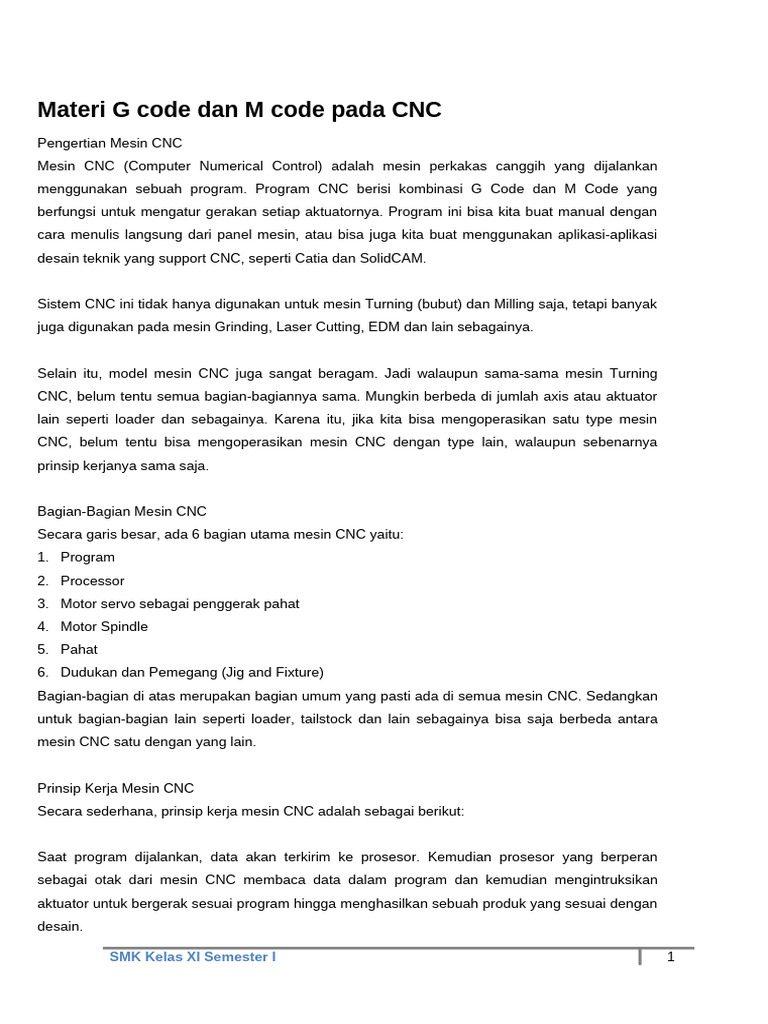 Materi G code dan M code pada CNC

Pengertian Mesin CNC

Mesin CNC (Computer Numerical Control) adalah mesin perkakas canggih yang dijalankan menggunakan sebuah program. Program CNC berisi kombinasi G Code dan M Code yang berfungsi untuk mengatur gerakan setiap aktuatornya. Program ini bisa kita buat manual dengan cara menulis langsung dari panel mesin, atau bisa juga kita buat menggunakan aplikasi-aplikasi desain teknik yang support CNC, seperti Catia dan SolidCAM.

Sistem CNC ini tidak hanya digunakan untuk mesin Turning (bubut) dan Milling saja, tetapi banyak juga digunakan pada mesin Grinding, Laser Cutting, EDM dan lain sebagainya.

Selain itu, model mesin CNC juga sangat beragam. Jadi walaupun sama-sama mesin Turning CNC, belum tentu semua bagian-bagiannya sama. Mungkin berbeda di jumlah axis atau aktuator lain seperti loader dan sebagainya. Karena itu, jika kita bisa mengoperasikan satu type mesin CNC, belum tentu bisa mengoperasikan mesin CNC dengan type lain, walaupun sebenarnya prinsip kerjanya sama saja.

Bagian-Bagian Mesin CNC

Secara garis besar, ada 6 bagian utama mesin CNC yaitu:
1. Program
2. Processor
3. Motor servo sebagai penggerak pahat
4. Motor Spindle
5. Pahat
6. Dudukan dan Pemegang (Jig and Fixture)

Bagian-bagian di atas merupakan bagian umum yang pasti ada di semua mesin CNC. Sedangkan untuk bagian-bagian lain seperti loader, tailstock dan lain sebagainya bisa saja berbeda antara mesin CNC satu dengan yang lain.

Prinsip Kerja Mesin CNC

Secara sederhana, prinsip kerja mesin CNC adalah sebagai berikut:

Saat program dijalankan, data akan terkirim ke prosesor. Kemudian prosesor yang berperan sebagai otak dari mesin CNC membaca data dalam program dan kemudian mengintruksikan aktuator untuk bergerak sesuai program hingga menghasilkan sebuah produk yang sesuai dengan desain.

SMK Kelas XI Semester I

1